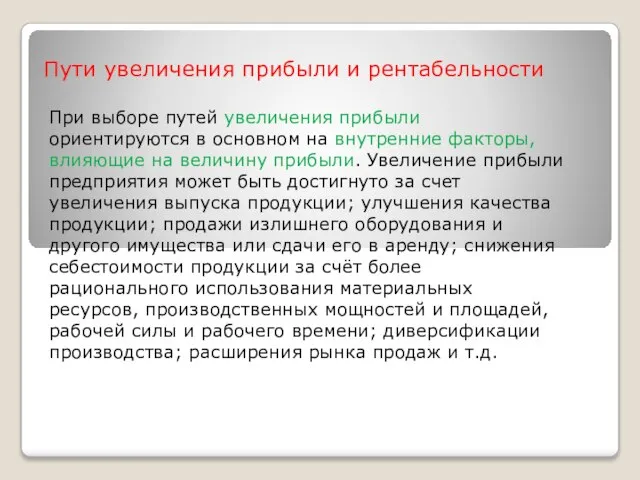 Пути увеличения прибыли и рентабельности

При выборе путей увеличения прибыли ориентируются в основном на внутренние факторы, влияющие на величину прибыли. Увеличение прибыли предприятия может быть достигнуто за счет увеличения выпуска продукции; улучшения качества продукции; продажи излишнего оборудования и другого имущества или сдачи его в аренду; снижения себестоимости продукции за счёт более рационального использования материальных ресурсов, производственных мощностей и площадей, рабочей силы и рабочего времени; диверсификации производства; расширения рынка продаж и т.д.